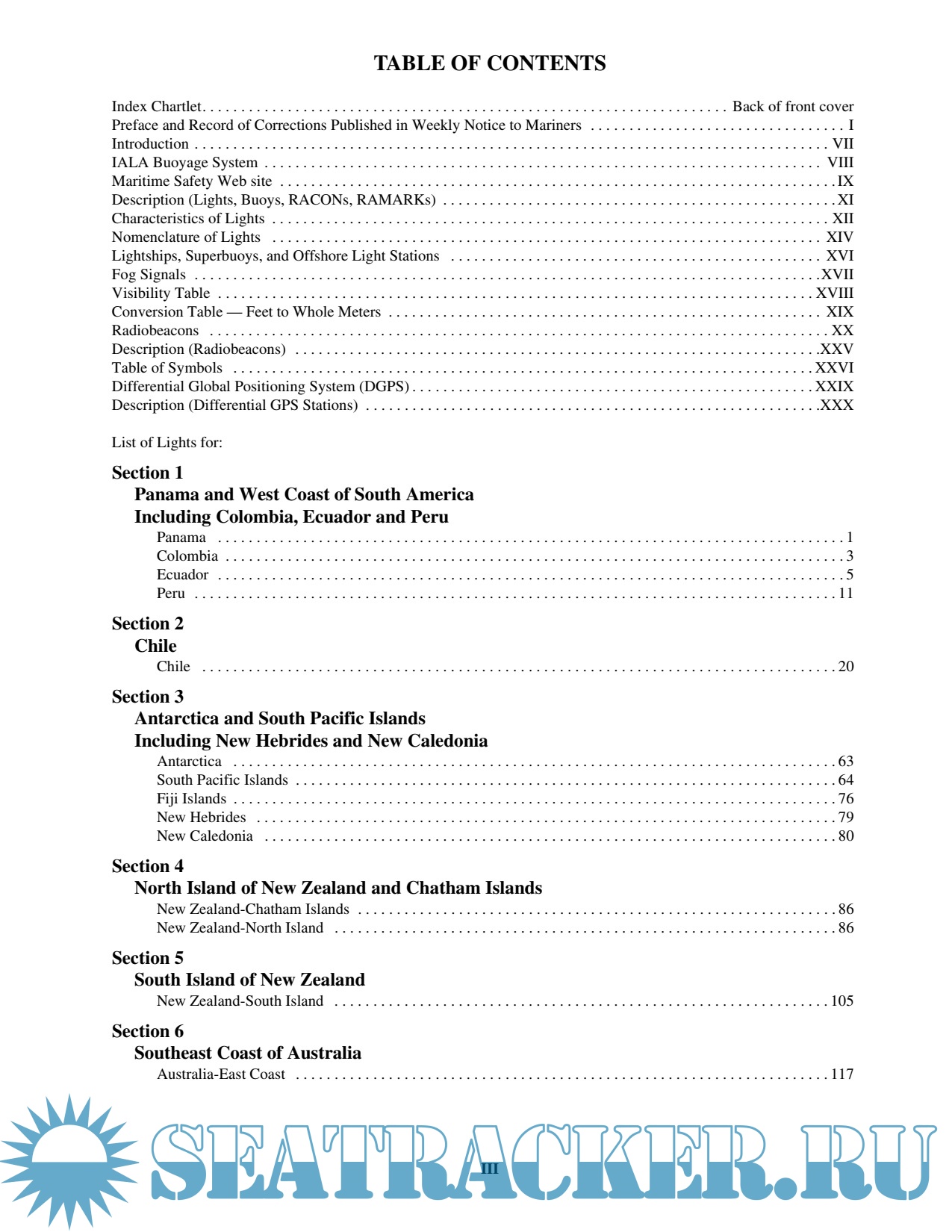 TABLE OF CONTENTS

Index Chartlet . . . . . . . . . . Back of front cover
Preface and Record of Corrections Published in Weekly Notice to Mariners . . . . . . . . . . I
Introduction . . . . . . . . . . VII
IALA Buoyage System . . . . . . . . . . VIII
Maritime Safety Web site . . . . . . . . . . IX
Description (Lights, Buoys, RACONs, RAMARKs) . . . . . . . . . . XI
Characteristics of Lights . . . . . . . . . . XII
Nomenclature of Lights . . . . . . . . . . XIV
Lightships, Superbuoys, and Offshore Light Stations . . . . . . . . . . XVI
Fog Signals . . . . . . . . . . XVII
Visibility Table . . . . . . . . . . XVIII
Conversion Table — Feet to Whole Meters . . . . . . . . . . XIX
Radiobeacons . . . . . . . . . . XX
Description (Radiobeacons) . . . . . . . . . . XXV
Table of Symbols . . . . . . . . . . XXVI
Differential Global Positioning System (DGPS) . . . . . . . . . . XXIX
Description (Differential GPS Stations) . . . . . . . . . . XXX

List of Lights for:

Section 1
Panama and West Coast of South America
Including Colombia, Ecuador and Peru
Panama . . . . . . . . . . 1
Colombia . . . . . . . . . . 3
Ecuador . . . . . . . . . . 5
Peru . . . . . . . . . . 11

Section 2
Chile
Chile . . . . . . . . . . 20

Section 3
Antarctica and South Pacific Islands
Including New Hebrides and New Caledonia
Antarctica . . . . . . . . . . 63
South Pacific Islands . . . . . . . . . . 64
Fiji Islands . . . . . . . . . . 76
New Hebrides . . . . . . . . . . 79
New Caledonia . . . . . . . . . . 80

Section 4
North Island of New Zealand and Chatham Islands
New Zealand-Chatham Islands . . . . . . . . . . 86
New Zealand-North Island . . . . . . . . . . 86

Section 5
South Island of New Zealand
New Zealand-South Island . . . . . . . . . . 105

Section 6
Southeast Coast of Australia
Australia-East Coast . . . . . . . . . . 117

III

SEATRACKER.RU